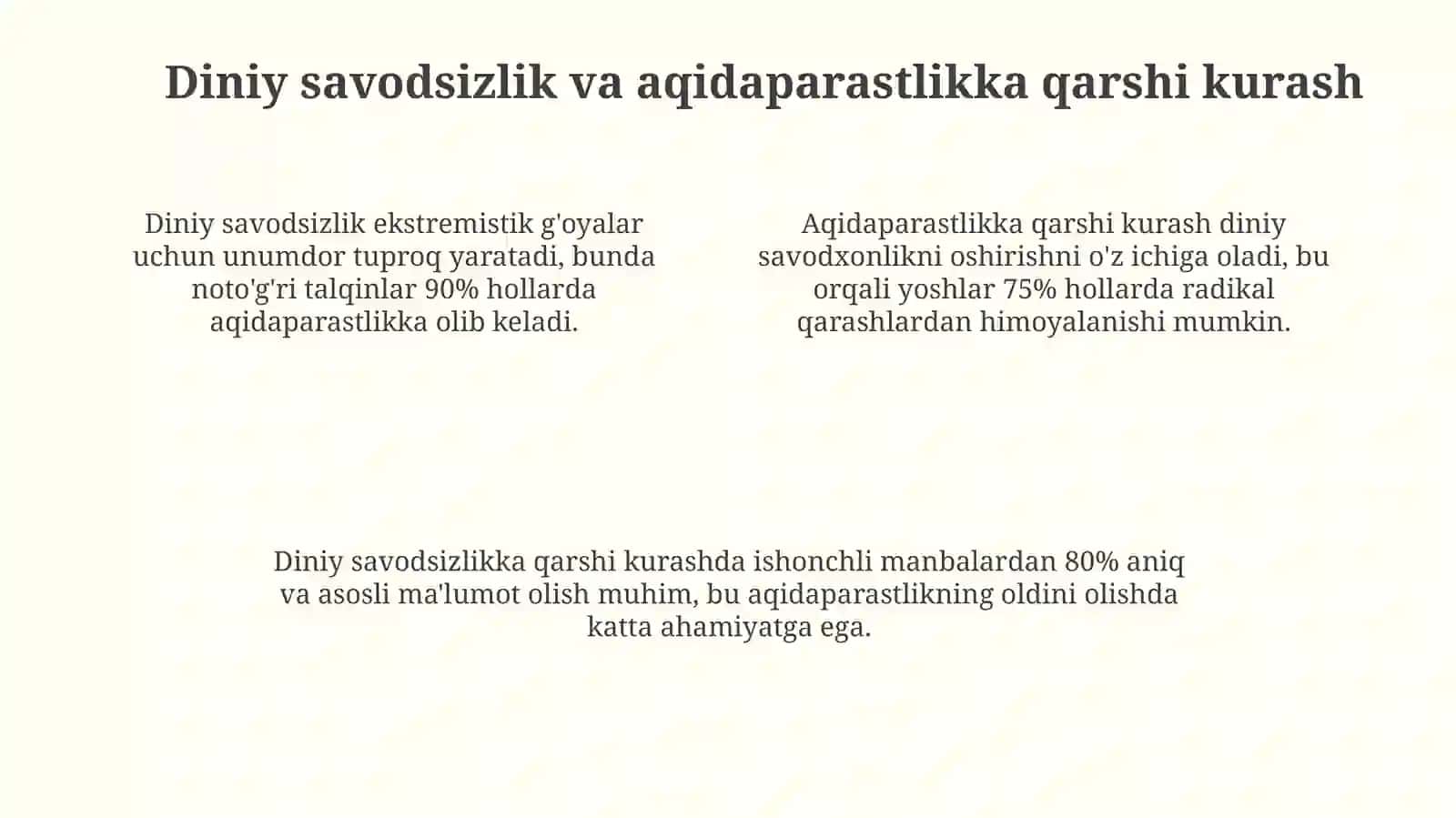 Diniy savodsizlik va aqidaparastlikka qarshi kurash

Diniy savodsizlik ekstremistik g'oyalar uchun unumdor tuproq yaratadi, bunda noto'g'ri talqinlar 90% hollarda aqidaparastlikka olib keladi.

Aqidaparastlikka qarshi kurash diniy savodxonlikni oshirishni o'z ichiga oladi, bu orqali yoshlar 75% hollarda radikal qarashlardan himoyalanishi mumkin.

Diniy savodsizlikka qarshi kurashda ishonchli manbalardan 80% aniq va asosli ma'lumot olish muhim, bu aqidaparastlikning oldini olishda katta ahamiyatga ega.